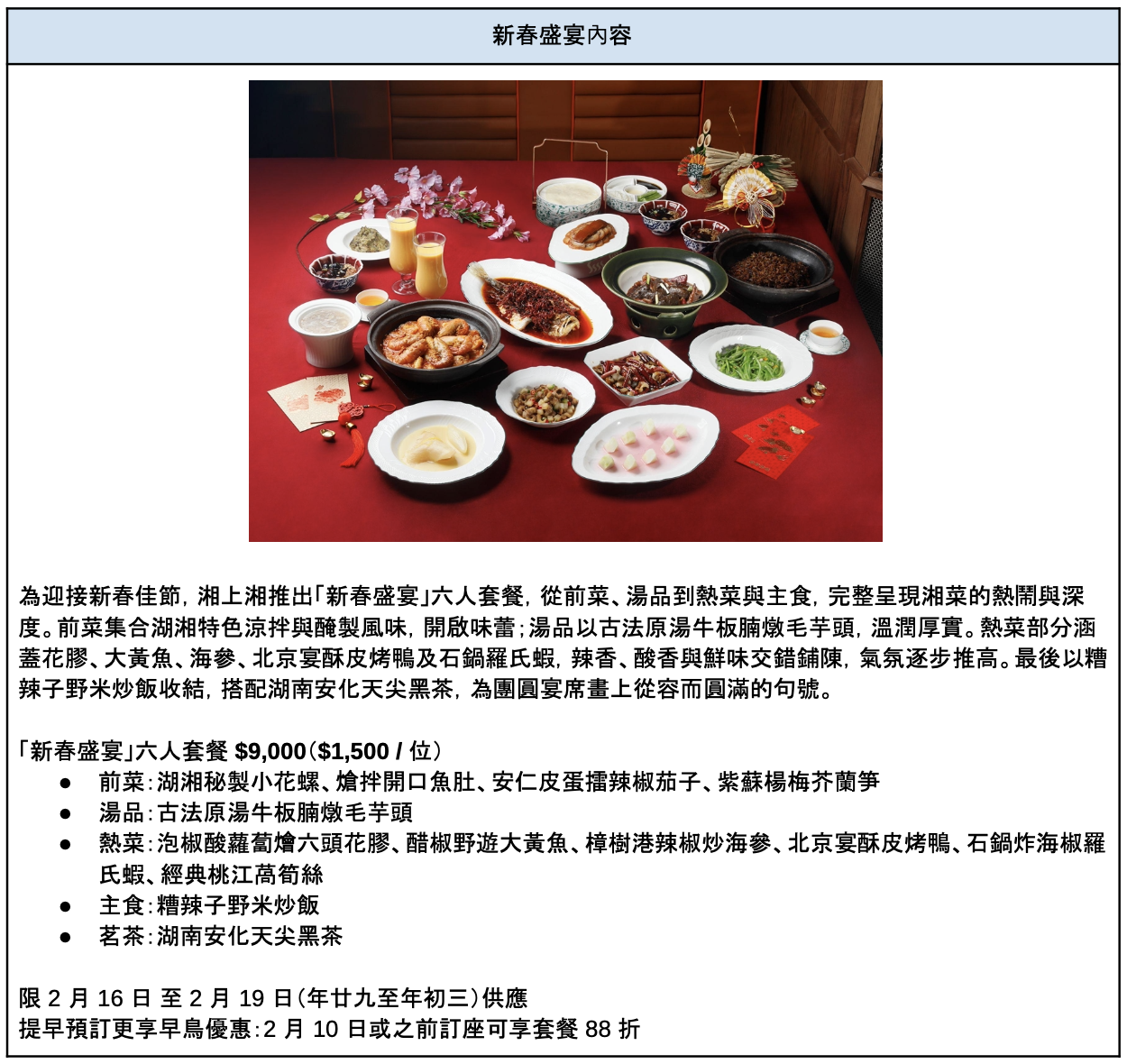 新春盛宴內容

為迎接新春佳節，湘上湘推出「新春盛宴」六人套餐，從前菜、湯品到熱菜與主食，完整呈現湘菜的熱鬧與深度。前菜集合湖湘特色涼拌與醃製風味，開啟味蕾；湯品以古法原湯牛板腩燉毛芋頭，溫潤厚實。熱菜部分涵蓋花膠、大黃魚、海參、北京宴酥皮烤鴨及石鍋羅氏蝦，辣香、酸香與鮮味交錯鋪陳，氣氛逐步推高。最後以糟辣子野米炒飯收結，搭配湖南安化天尖黑茶，為團圓宴席畫上從容而圓滿的句號。

「新春盛宴」六人套餐 $9,000（$1,500 / 位）
● 前菜：湖湘秘製小花螺、熗拌開口魚肚、安仁皮蛋擂辣椒茄子、紫蘇楊梅芥蘭筍
● 湯品：古法原湯牛板腩燉毛芋頭
● 熱菜：泡椒酸蘿蔔燴六頭花膠、醋椒野遊大黃魚、樟樹港辣椒炒海參、北京宴酥皮烤鴨、石鍋炸海椒羅氏蝦、經典桃江萵筍絲
● 主食：糟辣子野米炒飯
● 茗茶：湖南安化天尖黑茶

限 2 月 16 日 至 2 月 19 日（年廿九至年初三）供應
提早預訂更享早鳥優惠：2 月 10 日或之前訂座可享套餐 88 折